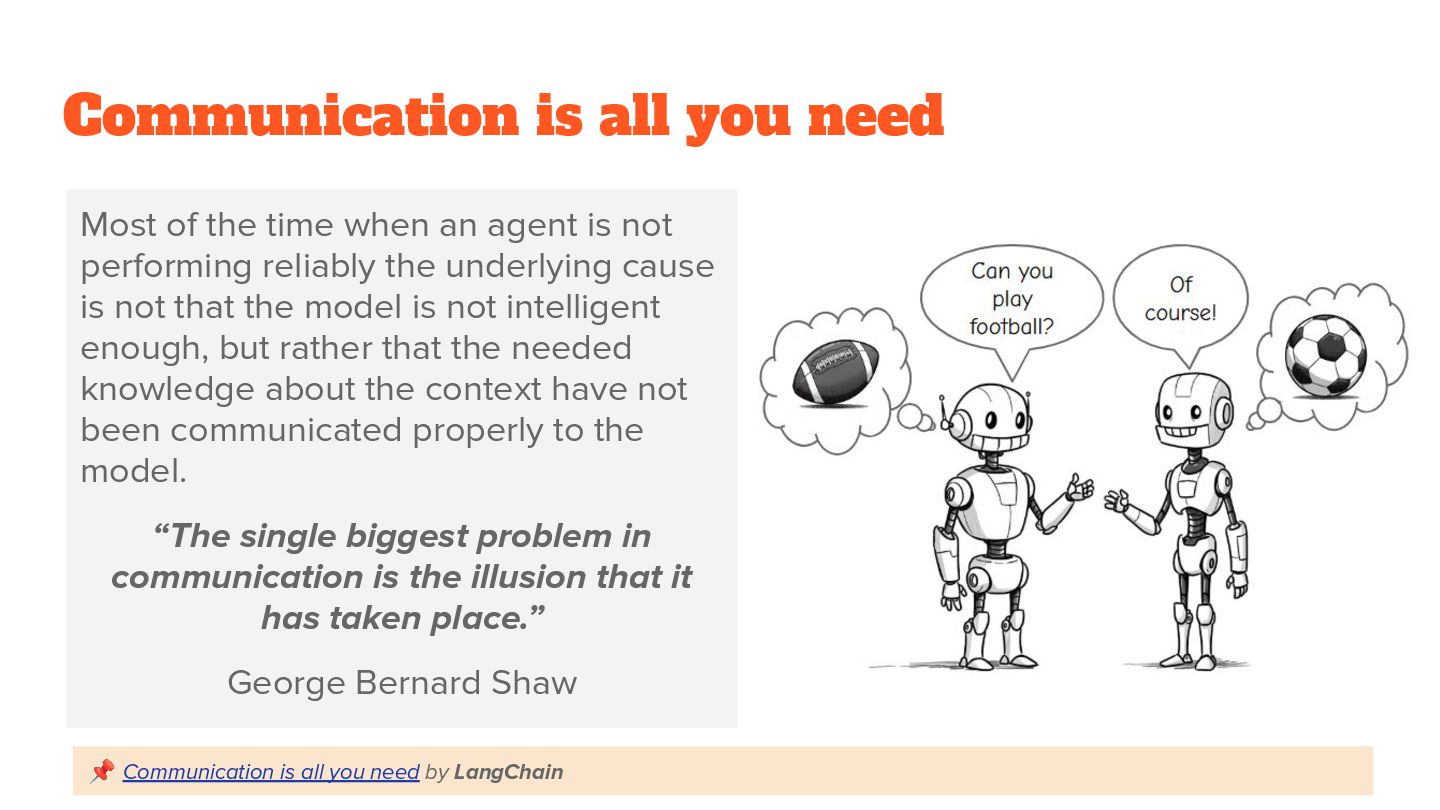 Communication is all you need

Most of the time when an agent is not performing reliably the underlying cause is not that the model is not intelligent enough, but rather that the needed knowledge about the context have not been communicated properly to the model.

"The single biggest problem in communication is the illusion that it has taken place."

George Bernard Shaw

Can you play football?

Of course!

📌 Communication is all you need by LangChain